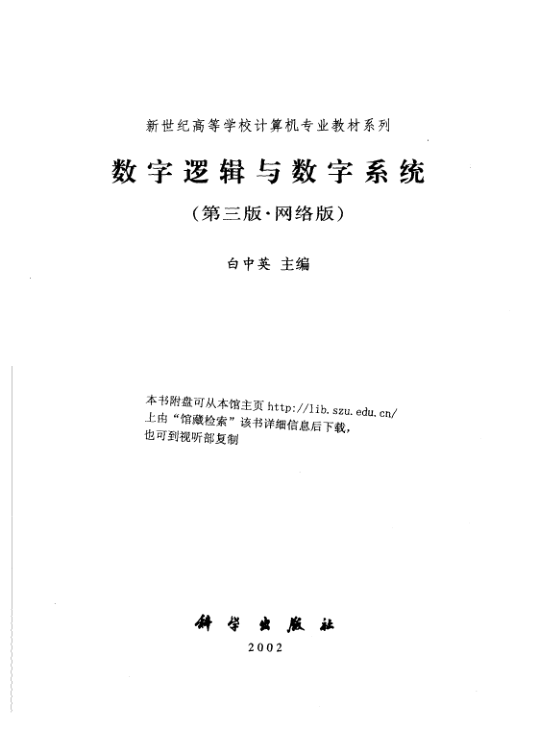 新世纪高等学校计算机专业教材系列

数字逻辑与数字系统

（第三版·网络版）

白中英 主编

本书附盘可从本馆主页 http://lib.szu.edu.cn/ 上由“馆藏检索”该书详细信息后下载，也可到视听部复制

科学出版社

2002